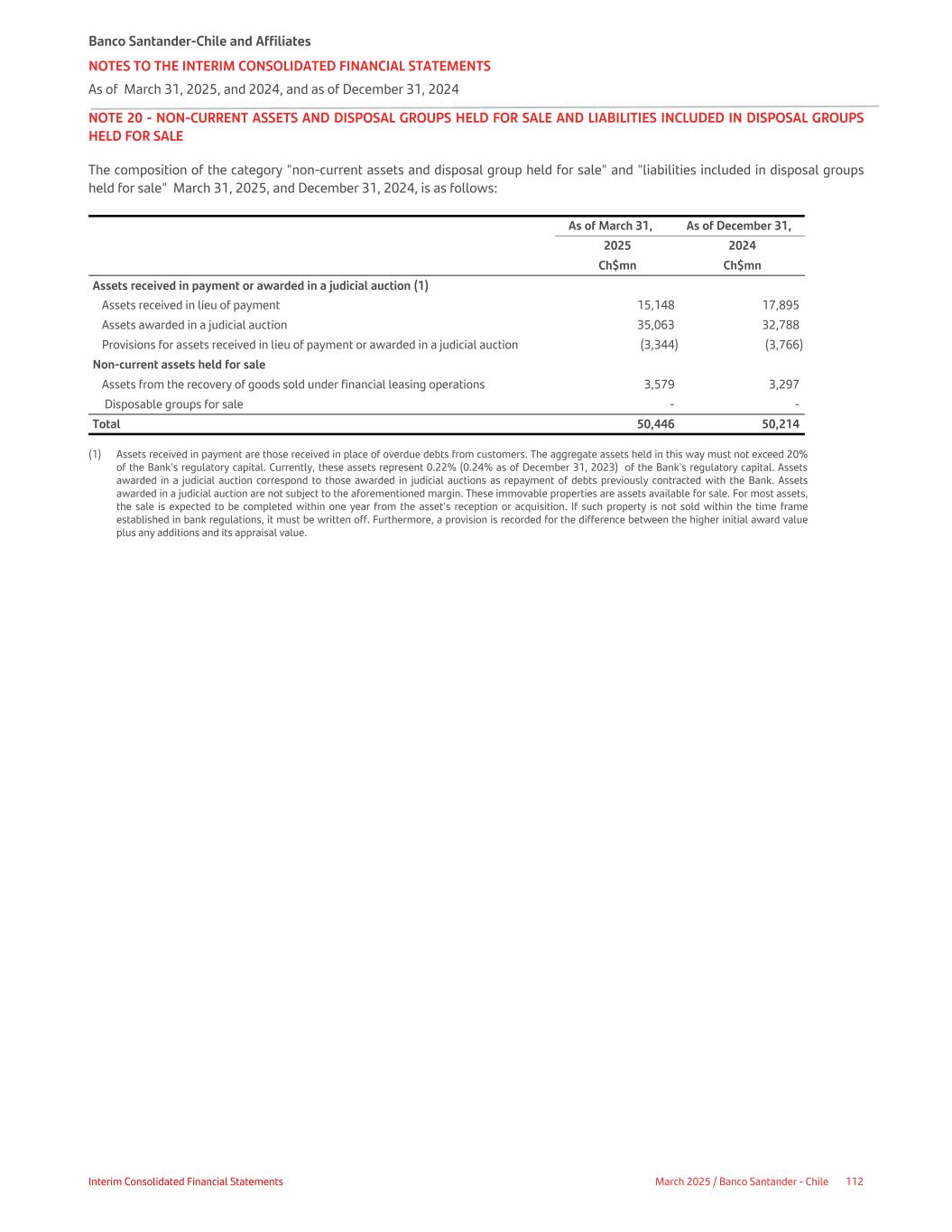 Banco Santander-Chile and Affiliates

NOTES TO THE INTERIM CONSOLIDATED FINANCIAL STATEMENTS

As of March 31, 2025, and 2024, and as of December 31, 2024

NOTE 20 - NON-CURRENT ASSETS AND DISPOSAL GROUPS HELD FOR SALE AND LIABILITIES INCLUDED IN DISPOSAL GROUPS HELD FOR SALE

The composition of the category "non-current assets and disposal group held for sale" and "liabilities included in disposal groups held for sale" March 31, 2025, and December 31, 2024, is as follows:

| | As of March 31, 2025 Ch$mn | As of December 31, 2024 Ch$mn |
|---|---|---|
| Assets received in payment or awarded in a judicial auction (1) | | |
| Assets received in lieu of payment | 15,148 | 17,895 |
| Assets awarded in a judicial auction | 35,063 | 32,788 |
| Provisions for assets received in lieu of payment or awarded in a judicial auction | (3,344) | (3,766) |
| Non-current assets held for sale | | |
| Assets from the recovery of goods sold under financial leasing operations | 3,579 | 3,297 |
| Disposable groups for sale | - | - |
| Total | 50,446 | 50,214 |

(1) Assets received in payment are those received in place of overdue debts from customers. The aggregate assets held in this way must not exceed 20% of the Bank's regulatory capital. Currently, these assets represent 0.22% (0.24% as of December 31, 2023) of the Bank's regulatory capital. Assets awarded in a judicial auction correspond to those awarded in judicial auctions as repayment of debts previously contracted with the Bank. Assets awarded in a judicial auction are not subject to the aforementioned margin. These immovable properties are assets available for sale. For most assets, the sale is expected to be completed within one year from the asset's reception or acquisition. If such property is not sold within the time frame established in bank regulations, it must be written off. Furthermore, a provision is recorded for the difference between the higher initial award value plus any additions and its appraisal value.

Interim Consolidated Financial Statements

March 2025 / Banco Santander - Chile 112